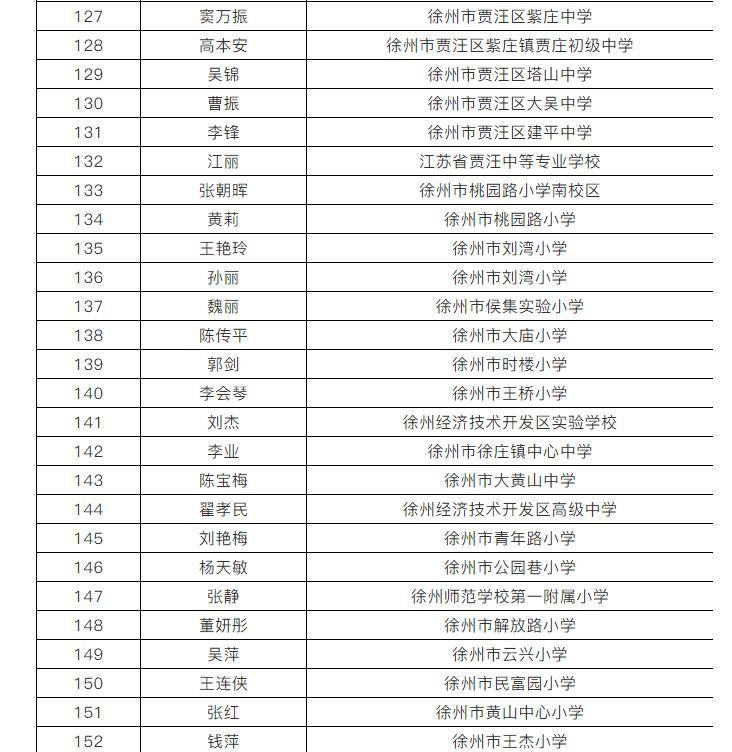 | | | |
|---|---|---|
| 127 | 窦万振 | 徐州市贾汪区紫庄中学 |
| 128 | 高本安 | 徐州市贾汪区紫庄镇贾庄初级中学 |
| 129 | 吴锦 | 徐州市贾汪区塔山中学 |
| 130 | 曹振 | 徐州市贾汪区大吴中学 |
| 131 | 李锋 | 徐州市贾汪区建平中学 |
| 132 | 江丽 | 江苏省贾汪中等专业学校 |
| 133 | 张朝晖 | 徐州市桃园路小学南校区 |
| 134 | 黄莉 | 徐州市桃园路小学 |
| 135 | 王艳玲 | 徐州市刘湾小学 |
| 136 | 孙丽 | 徐州市刘湾小学 |
| 137 | 魏丽 | 徐州市侯集实验小学 |
| 138 | 陈传平 | 徐州市大庙小学 |
| 139 | 郭剑 | 徐州市时楼小学 |
| 140 | 李会琴 | 徐州市王桥小学 |
| 141 | 刘杰 | 徐州经济技术开发区实验学校 |
| 142 | 李业 | 徐州市徐庄镇中心中学 |
| 143 | 陈宝梅 | 徐州市大黄山中学 |
| 144 | 翟孝民 | 徐州经济技术开发区高级中学 |
| 145 | 刘艳梅 | 徐州市青年路小学 |
| 146 | 杨天敏 | 徐州市公园巷小学 |
| 147 | 张静 | 徐州师范学校第一附属小学 |
| 148 | 董妍彤 | 徐州市解放路小学 |
| 149 | 吴萍 | 徐州市云兴小学 |
| 150 | 王连侠 | 徐州市民富园小学 |
| 151 | 张红 | 徐州市黄山中心小学 |
| 152 | 钱萍 | 徐州市王杰小学 |